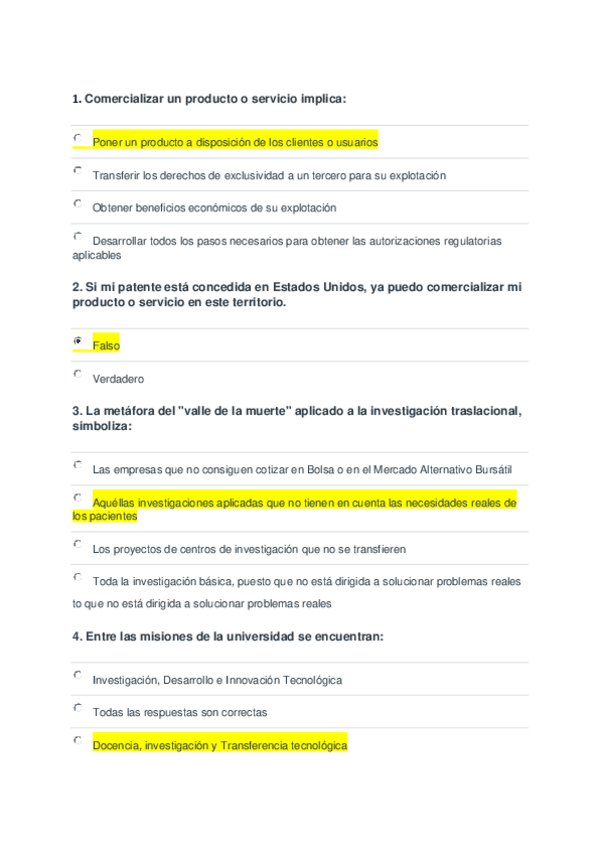 1. Comercializar un producto o servicio implica:

Poner un producto a disposición de los clientes o usuarios

Transferir los derechos de exclusividad a un tercero para su explotación

Obtener beneficios económicos de su explotación

Desarrollar todos los pasos necesarios para obtener las autorizaciones regulatorias aplicables

2. Si mi patente está concedida en Estados Unidos, ya puedo comercializar mi producto o servicio en este territorio.

Falso

Verdadero

3. La metáfora del "valle de la muerte" aplicado a la investigación traslacional, simboliza:

Las empresas que no consiguen cotizar en Bolsa o en el Mercado Alternativo Bursátil

Aquéllas investigaciones aplicadas que no tienen en cuenta las necesidades reales de los pacientes

Los proyectos de centros de investigación que no se transfieren

Toda la investigación básica, puesto que no está dirigida a solucionar problemas reales
to que no está dirigida a solucionar problemas reales

4. Entre las misiones de la universidad se encuentran:

Investigación, Desarrollo e Innovación Tecnológica

Todas las respuestas son correctas

Docencia, investigación y Transferencia tecnológica